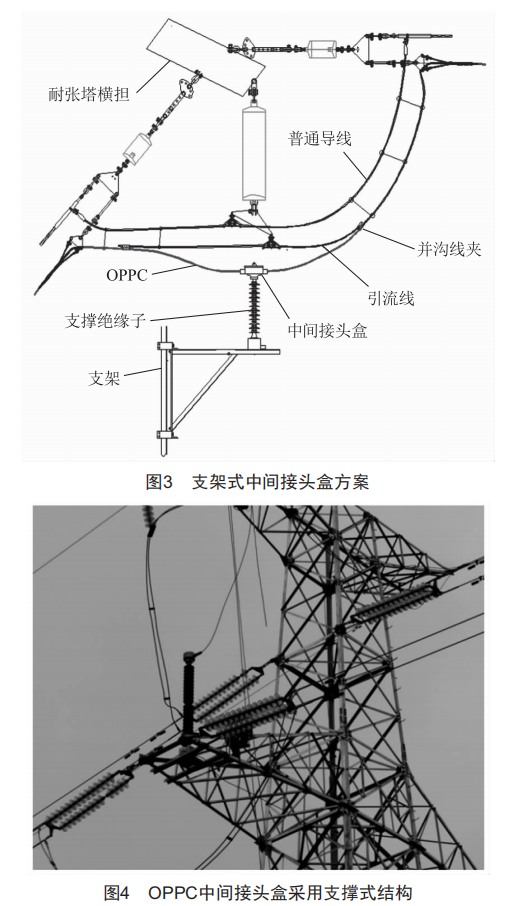 耐张塔横担

普通导线

并沟线夹

OPPC

引流线

支撑绝缘子

中间接头盒

支架

图3　支架式中间接头盒方案

图4　OPPC中间接头盒采用支撑式结构